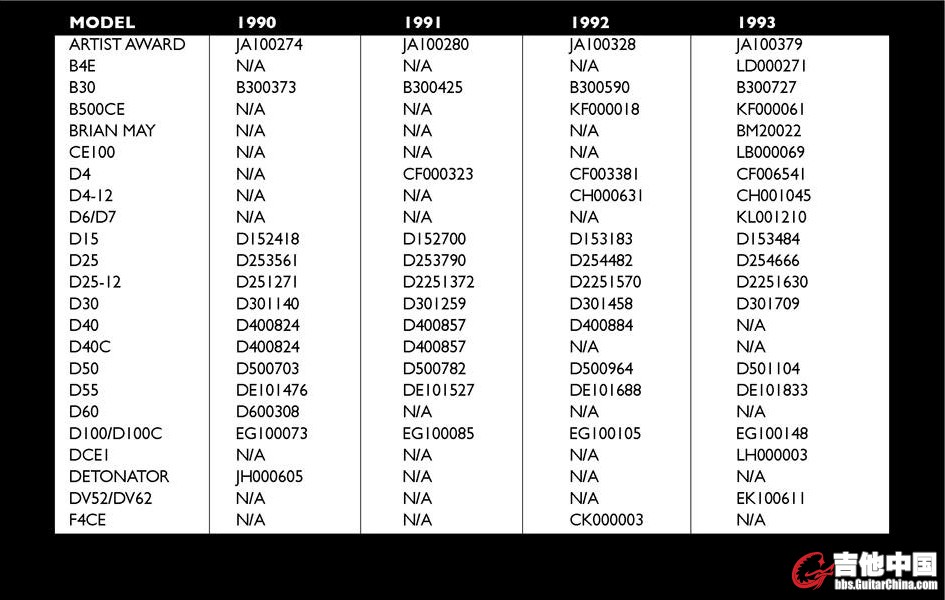 | MODEL | 1990 | 1991 | 1992 | 1993 |
|---|---|---|---|---|
| ARTIST AWARD | JA100274 | JA100280 | JA100328 | JA100379 |
| B4E | N/A | N/A | N/A | LD000271 |
| B30 | B300373 | B300425 | B300590 | B300727 |
| B500CE | N/A | N/A | KF000018 | KF000061 |
| BRIAN MAY | N/A | N/A | N/A | BM20022 |
| CE100 | N/A | N/A | N/A | LB000069 |
| D4 | N/A | CF000323 | CF003381 | CF006541 |
| D4-12 | N/A | N/A | CH000631 | CH001045 |
| D6/D7 | N/A | N/A | N/A | KL001210 |
| D15 | D152418 | D152700 | D153183 | D153484 |
| D25 | D253561 | D253790 | D254482 | D254666 |
| D25-12 | D251271 | D2251372 | D2251570 | D2251630 |
| D30 | D301140 | D301259 | D301458 | D301709 |
| D40 | D400824 | D400857 | D400884 | N/A |
| D40C | D400824 | D400857 | N/A | N/A |
| D50 | D500703 | D500782 | D500964 | D501104 |
| D55 | DE101476 | DE101527 | DE101688 | DE101833 |
| D60 | D600308 | N/A | N/A | N/A |
| D100/D100C | EG100073 | EG100085 | EG100105 | EG100148 |
| DCE1 | N/A | N/A | N/A | LH000003 |
| DETONATOR | JH000605 | N/A | N/A | N/A |
| DV52/DV62 | N/A | N/A | N/A | EK100611 |
| F4CE | N/A | N/A | CK000003 | N/A |

吉他中国
bbs.GuitarChina.com